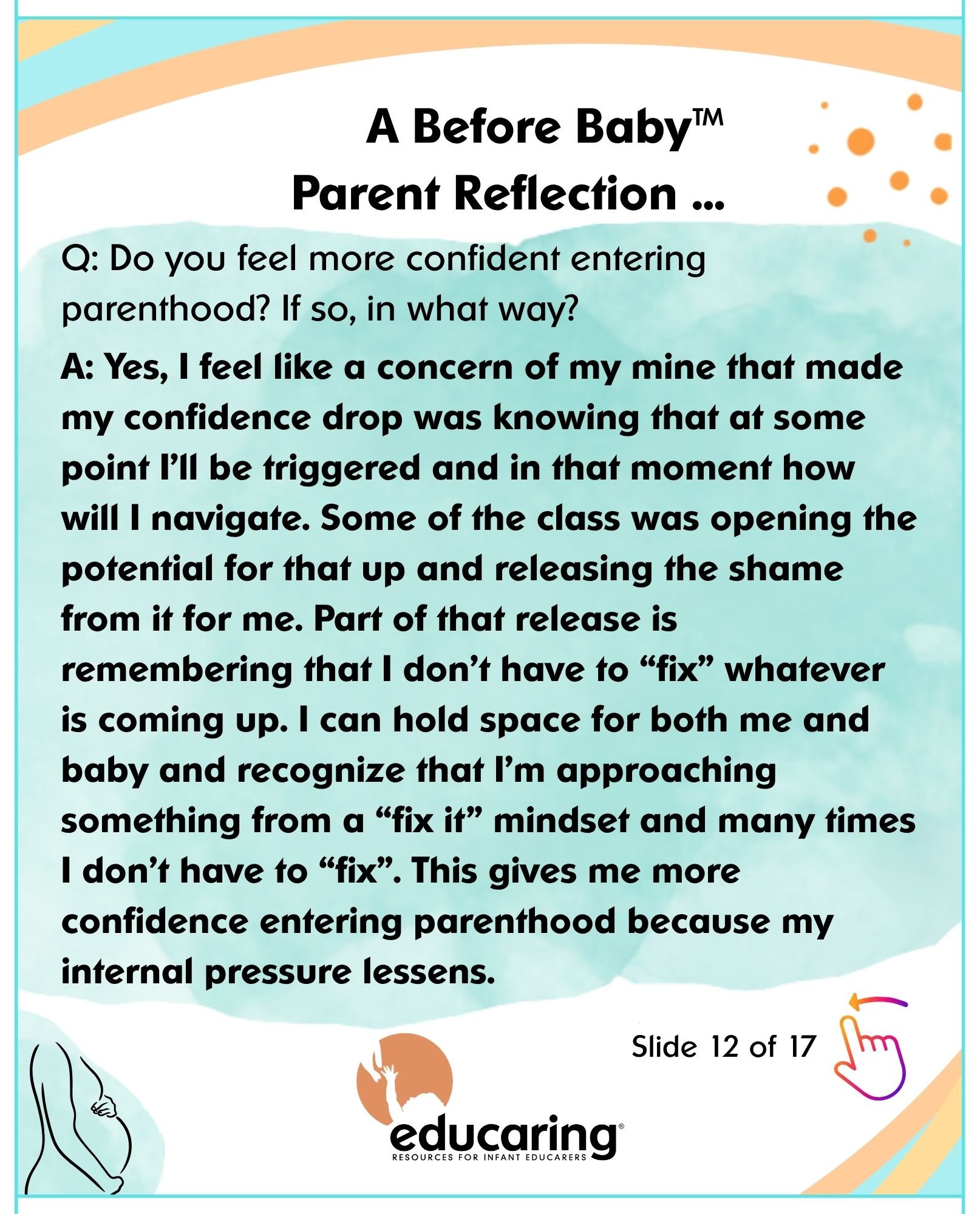 A Before Baby™
Parent Reflection ...

Q: Do you feel more confident entering parenthood? If so, in what way?

A: Yes, I feel like a concern of my mine that made my confidence drop was knowing that at some point I'll be triggered and in that moment how will I navigate. Some of the class was opening the potential for that up and releasing the shame from it for me. Part of that release is remembering that I don't have to "fix" whatever is coming up. I can hold space for both me and baby and recognize that I'm approaching something from a "fix it" mindset and many times I don't have to "fix". This gives me more confidence entering parenthood because my internal pressure lessens.

Slide 12 of 17

educaring®
RESOURCES FOR INFANT EDUCARERS